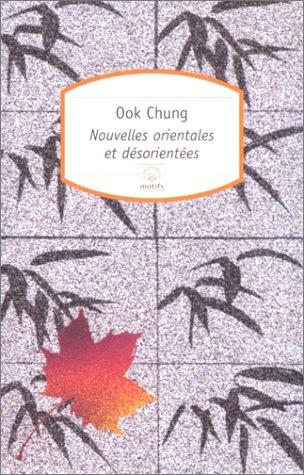 Ook Chung

Nouvelles orientales et désorientées

motifs